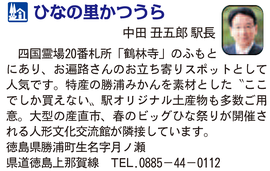 ひなの里かつうら

中田 丑五郎 駅長

四国霊場20番札所「鶴林寺」のふもとにあり、お遍路さんのお立ち寄りスポットとして人気です。特産の勝浦みかんを素材とした〝ここでしか買えない〟駅オリジナル土産物も多数ご用意。大型の産直市、春のビッグひな祭りが開催される人形文化交流館が隣接しています。

徳島県勝浦町生名字月ノ瀬
県道徳島上那賀線　TEL.0885－44－0112